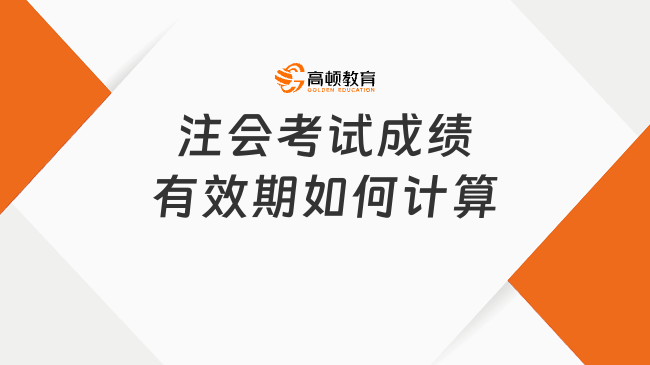 高顿教育
GOLDEN EDUCATION

注会考试成绩
有效期如何计算